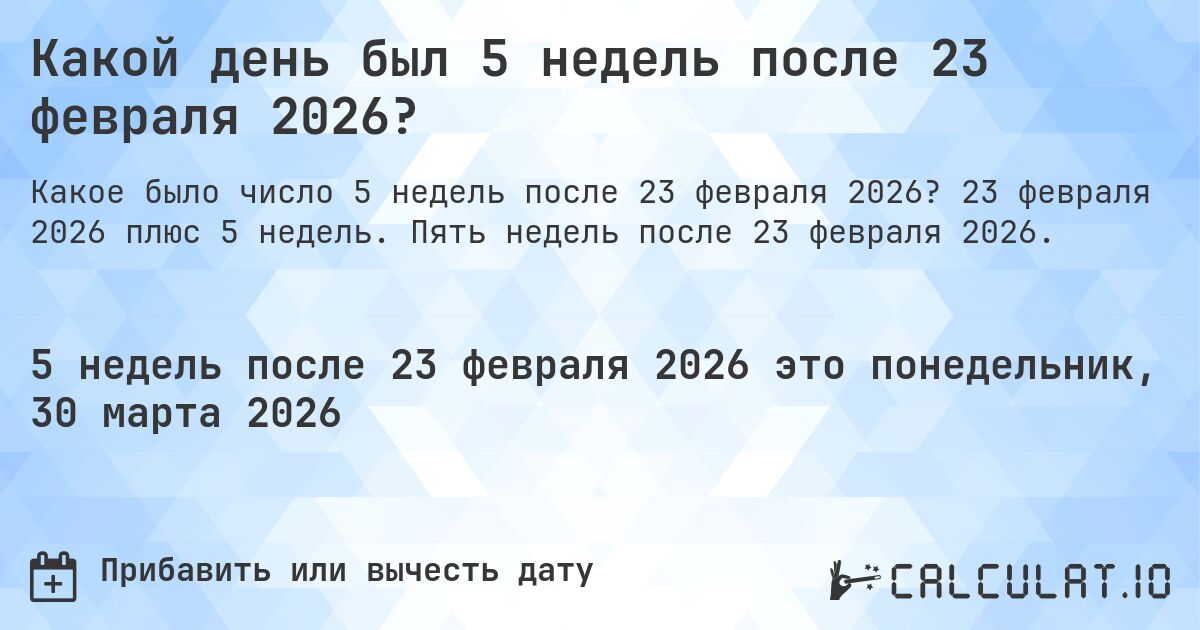 Какой день был 5 недель после 23 февраля 2026?

Какое было число 5 недель после 23 февраля 2026? 23 февраля 2026 плюс 5 недель. Пять недель после 23 февраля 2026.

5 недель после 23 февраля 2026 это понедельник, 30 марта 2026

Прибавить или вычесть дату

CALCULAT.IO